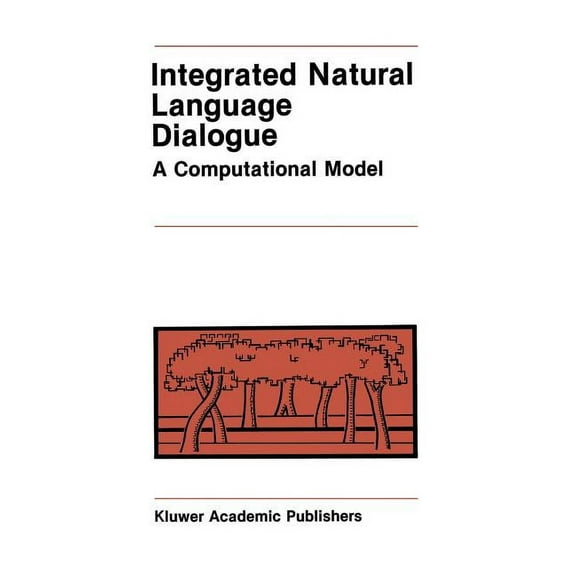 Integrated Natural Language Dialogue

A Computational Model

Kluwer Academic Publishers